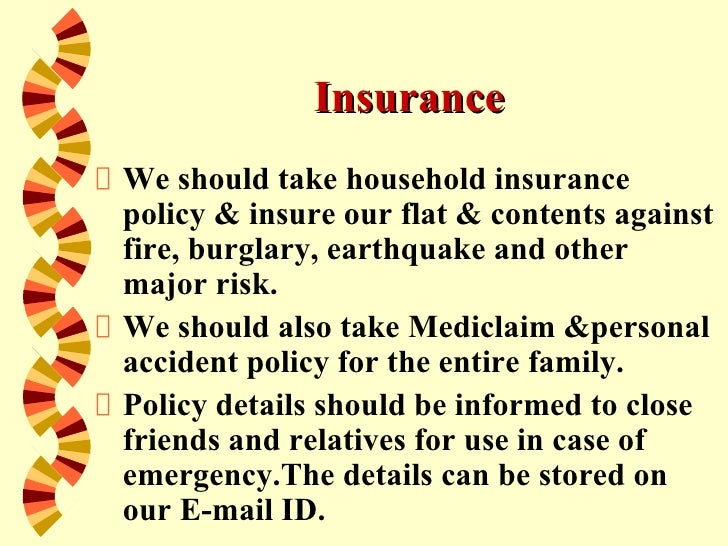 Insurance

 We should take household insurance policy & insure our flat & contents against fire, burglary, earthquake and other major risk.

 We should also take Mediclaim &personal accident policy for the entire family.

 Policy details should be informed to close friends and relatives for use in case of emergency.The details can be stored on our E-mail ID.